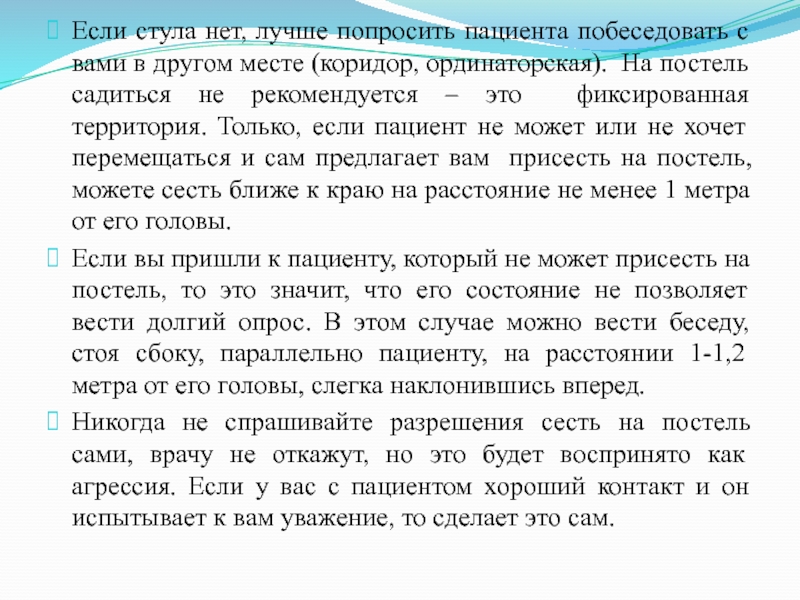 Если стула нет, лучше попросить пациента побеседовать с вами в другом месте (коридор, ординаторская). На постель садиться не рекомендуется – это фиксированная территория. Только, если пациент не может или не хочет перемещаться и сам предлагает вам присесть на постель, можете сесть ближе к краю на расстояние не менее 1 метра от его головы.

Если вы пришли к пациенту, который не может присесть на постель, то это значит, что его состояние не позволяет вести долгий опрос. В этом случае можно вести беседу, стоя сбоку, параллельно пациенту, на расстоянии 1-1,2 метра от его головы, слегка наклонившись вперед.

Никогда не спрашивайте разрешения сесть на постель сами, врачу не откажут, но это будет воспринято как агрессия. Если у вас с пациентом хороший контакт и он испытывает к вам уважение, то сделает это сам.